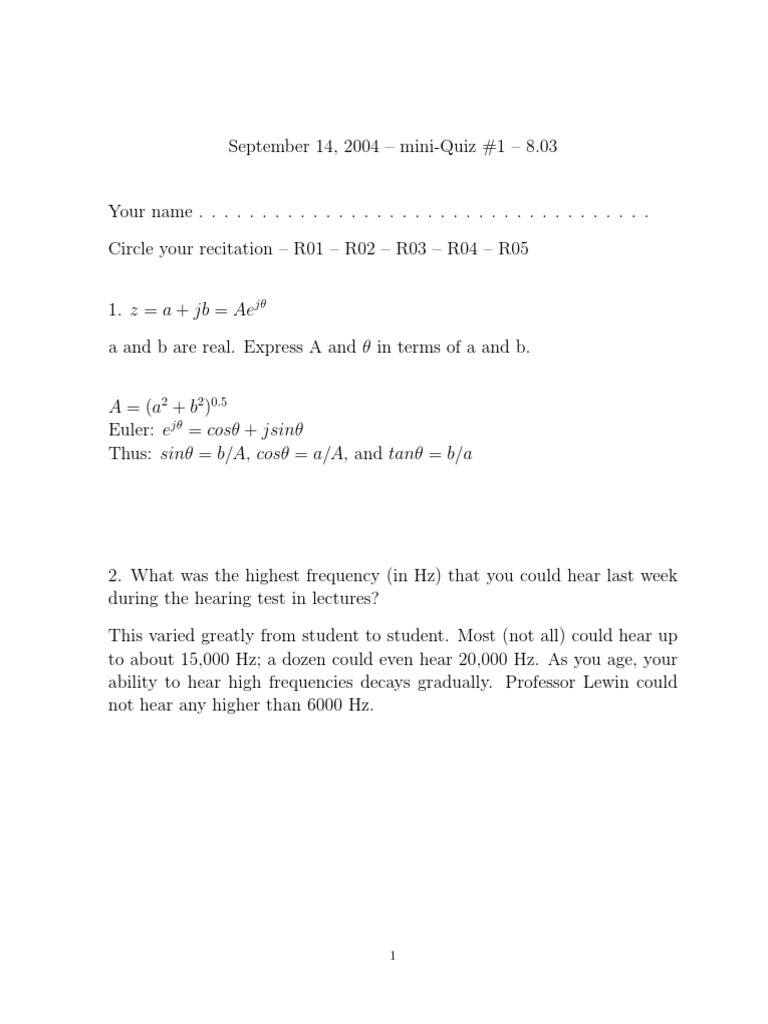 September 14, 2004 – mini-Quiz #1 – 8.03

Your name . . . . . . . . . . . . . . . . . . . . . . . . . . . . . . . . . . . . .

Circle your recitation – R01 – R02 – R03 – R04 – R05

1. $z = a + jb = Ae^{j\theta}$

a and b are real. Express A and $\theta$ in terms of a and b.

$A = (a^2 + b^2)^{0.5}$
Euler: $e^{j\theta} = cos\theta + jsin\theta$
Thus: $sin\theta = b/A$, $cos\theta = a/A$, and $tan\theta = b/a$

2. What was the highest frequency (in Hz) that you could hear last week during the hearing test in lectures?

This varied greatly from student to student. Most (not all) could hear up to about 15,000 Hz; a dozen could even hear 20,000 Hz. As you age, your ability to hear high frequencies decays gradually. Professor Lewin could not hear any higher than 6000 Hz.

1